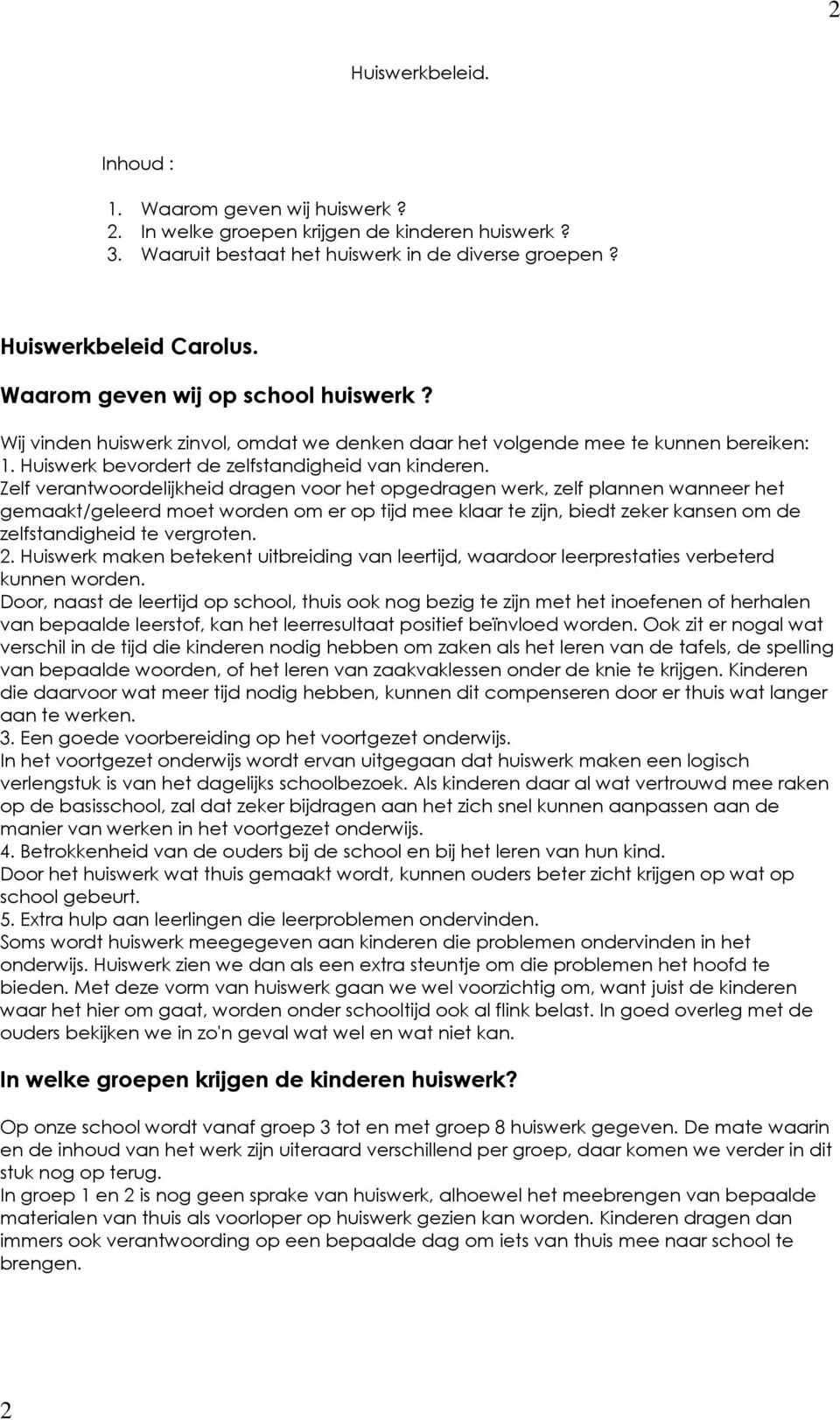 2

Huiswerkbeleid.

Inhoud :

1. Waarom geven wij huiswerk ?
2. In welke groepen krijgen de kinderen huiswerk ?
3. Waaruit bestaat het huiswerk in de diverse groepen ?

Huiswerkbeleid Carolus.

Waarom geven wij op school huiswerk ?

Wij vinden huiswerk zinvol, omdat we denken daar het volgende mee te kunnen bereiken:
1. Huiswerk bevordert de zelfstandigheid van kinderen.
Zelf verantwoordelijkheid dragen voor het opgedragen werk, zelf plannen wanneer het gemaakt/geleerd moet worden om er op tijd mee klaar te zijn, biedt zeker kansen om de zelfstandigheid te vergroten.
2. Huiswerk maken betekent uitbreiding van leertijd, waardoor leerprestaties verbeterd kunnen worden.
Door, naast de leertijd op school, thuis ook nog bezig te zijn met het inoefenen of herhalen van bepaalde leerstof, kan het leerresultaat positief beïnvloed worden. Ook zit er nogal wat verschil in de tijd die kinderen nodig hebben om zaken als het leren van de tafels, de spelling van bepaalde woorden, of het leren van zaakvaklessen onder de knie te krijgen. Kinderen die daarvoor wat meer tijd nodig hebben, kunnen dit compenseren door er thuis wat langer aan te werken.
3. Een goede voorbereiding op het voortgezet onderwijs.
In het voortgezet onderwijs wordt ervan uitgegaan dat huiswerk maken een logisch verlengstuk is van het dagelijks schoolbezoek. Als kinderen daar al wat vertrouwd mee raken op de basisschool, zal dat zeker bijdragen aan het zich snel kunnen aanpassen aan de manier van werken in het voortgezet onderwijs.
4. Betrokkenheid van de ouders bij de school en bij het leren van hun kind.
Door het huiswerk wat thuis gemaakt wordt, kunnen ouders beter zicht krijgen op wat op school gebeurt.
5. Extra hulp aan leerlingen die leerproblemen ondervinden.
Soms wordt huiswerk meegegeven aan kinderen die problemen ondervinden in het onderwijs. Huiswerk zien we dan als een extra steuntje om die problemen het hoofd te bieden. Met deze vorm van huiswerk gaan we wel voorzichtig om, want juist de kinderen waar het hier om gaat, worden onder schooltijd ook al flink belast. In goed overleg met de ouders bekijken we in zo'n geval wat wel en wat niet kan.

In welke groepen krijgen de kinderen huiswerk?

Op onze school wordt vanaf groep 3 tot en met groep 8 huiswerk gegeven. De mate waarin en de inhoud van het werk zijn uiteraard verschillend per groep, daar komen we verder in dit stuk nog op terug.
In groep 1 en 2 is nog geen sprake van huiswerk, alhoewel het meebrengen van bepaalde materialen van thuis als voorloper op huiswerk gezien kan worden. Kinderen dragen dan immers ook verantwoording op een bepaalde dag om iets van thuis mee naar school te brengen.

2